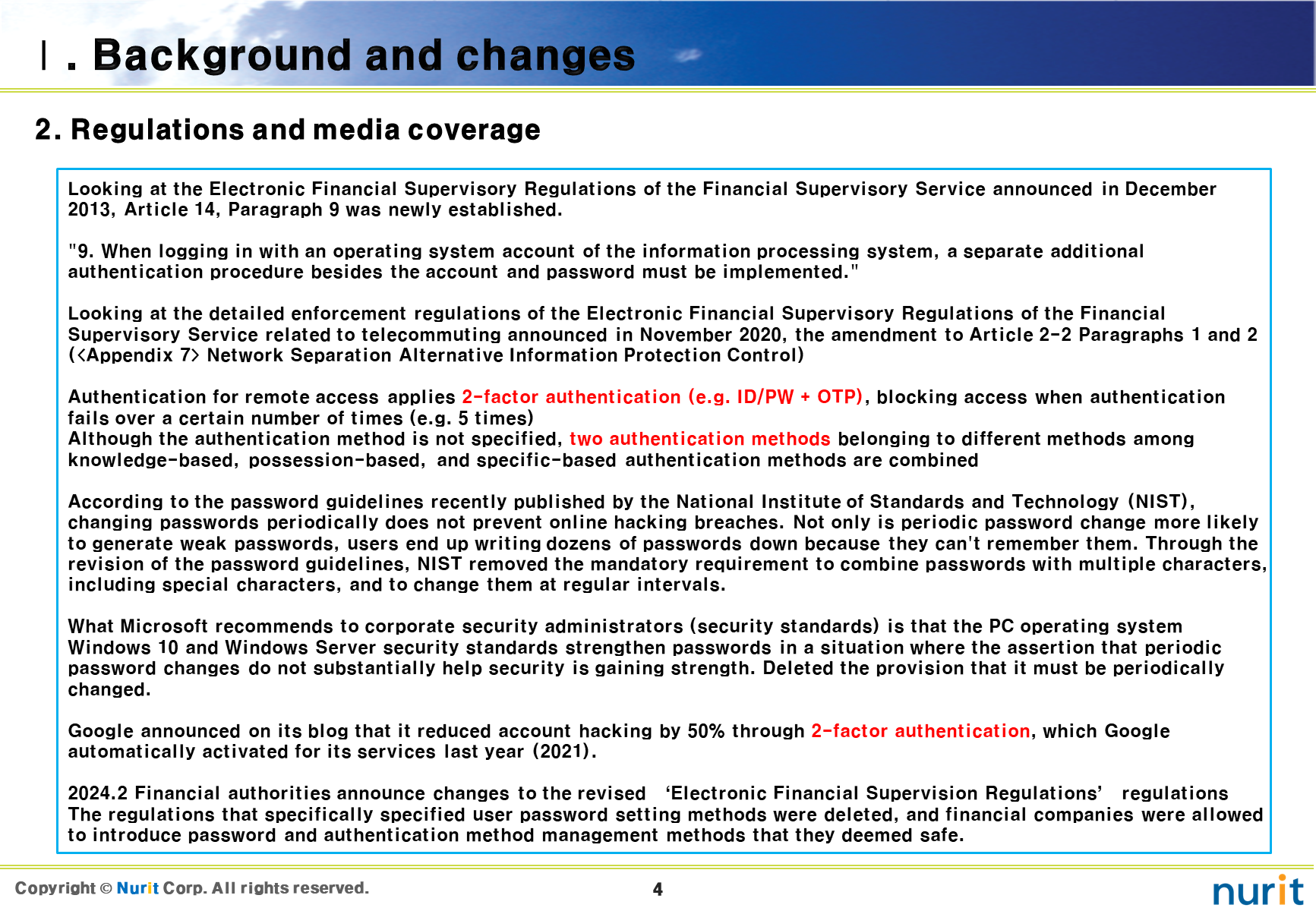 Ⅰ. Background and changes

2. Regulations and media coverage

Looking at the Electronic Financial Supervisory Regulations of the Financial Supervisory Service announced in December 2013, Article 14, Paragraph 9 was newly established.

"9. When logging in with an operating system account of the information processing system, a separate additional authentication procedure besides the account and password must be implemented."

Looking at the detailed enforcement regulations of the Electronic Financial Supervisory Regulations of the Financial Supervisory Service related to telecommuting announced in November 2020, the amendment to Article 2-2 Paragraphs 1 and 2 (<Appendix 7> Network Separation Alternative Information Protection Control)

Authentication for remote access applies 2-factor authentication (e.g. ID/PW + OTP), blocking access when authentication fails over a certain number of times (e.g. 5 times)
Although the authentication method is not specified, two authentication methods belonging to different methods among knowledge-based, possession-based, and specific-based authentication methods are combined

According to the password guidelines recently published by the National Institute of Standards and Technology (NIST), changing passwords periodically does not prevent online hacking breaches. Not only is periodic password change more likely to generate weak passwords, users end up writing dozens of passwords down because they can't remember them. Through the revision of the password guidelines, NIST removed the mandatory requirement to combine passwords with multiple characters, including special characters, and to change them at regular intervals.

What Microsoft recommends to corporate security administrators (security standards) is that the PC operating system Windows 10 and Windows Server security standards strengthen passwords in a situation where the assertion that periodic password changes do not substantially help security is gaining strength. Deleted the provision that it must be periodically changed.

Google announced on its blog that it reduced account hacking by 50% through 2-factor authentication, which Google automatically activated for its services last year (2021).

2024.2 Financial authorities announce changes to the revised ‘Electronic Financial Supervision Regulations’ regulations
The regulations that specifically specified user password setting methods were deleted, and financial companies were allowed to introduce password and authentication method management methods that they deemed safe.

Copyright © Nurit Corp. All rights reserved.

4

nurit